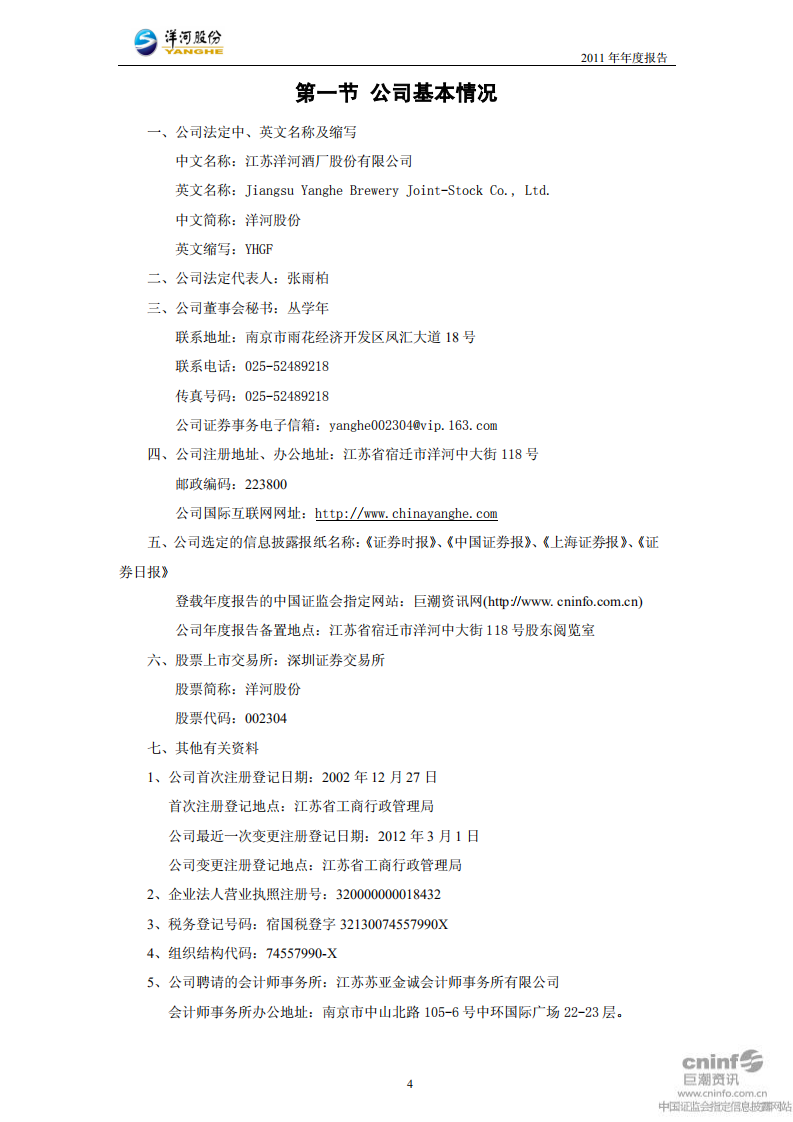 洋河股份
YANGHE

2011 年年度报告

第一节 公司基本情况

一、公司法定中、英文名称及缩写

中文名称：江苏洋河酒厂股份有限公司

英文名称：Jiangsu Yanghe Brewery Joint-Stock Co., Ltd.

中文简称：洋河股份

英文缩写：YHGF

二、公司法定代表人：张雨柏

三、公司董事会秘书：丛学年

联系地址：南京市雨花经济开发区凤汇大道 18 号

联系电话：025-52489218

传真号码：025-52489218

公司证券事务电子信箱：yanghe002304@vip.163.com

四、公司注册地址、办公地址：江苏省宿迁市洋河中大街 118 号

邮政编码：223800

公司国际互联网网址：http://www.chinayanghe.com

五、公司选定的信息披露报纸名称：《证券时报》、《中国证券报》、《上海证券报》、《证券日报》

登载年度报告的中国证监会指定网站：巨潮资讯网(http://www. cninfo.com.cn)

公司年度报告备置地点：江苏省宿迁市洋河中大街 118 号股东阅览室

六、股票上市交易所：深圳证券交易所

股票简称：洋河股份

股票代码：002304

七、其他有关资料

1、公司首次注册登记日期：2002 年 12 月 27 日

首次注册登记地点：江苏省工商行政管理局

公司最近一次变更注册登记日期：2012 年 3 月 1 日

公司变更注册登记地点：江苏省工商行政管理局

2、企业法人营业执照注册号：320000000018432

3、税务登记号码：宿国税登字 32130074557990X

4、组织结构代码：74557990-X

5、公司聘请的会计师事务所：江苏苏亚金诚会计师事务所有限公司

会计师事务所办公地址：南京市中山北路 105-6 号中环国际广场 22-23 层。

4

cninf 巨潮资讯
www.cninfo.com.cn
中国证监会指定信息披露网站